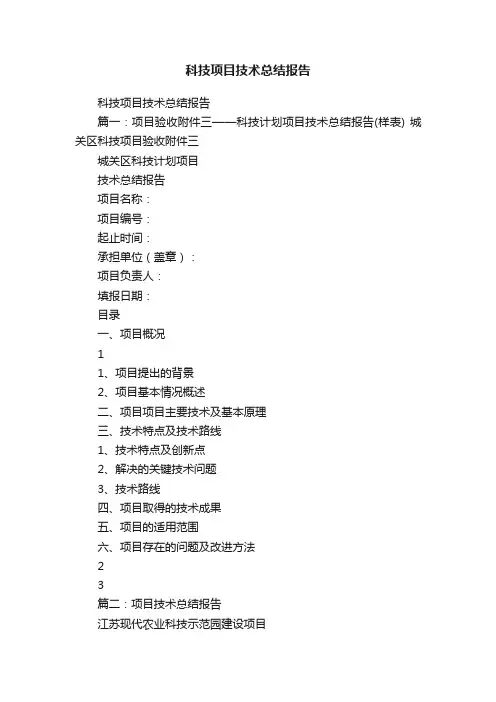 科技项目技术总结报告

科技项目技术总结报告

篇一：项目验收附件三——科技计划项目技术总结报告(样表) 城关区科技项目验收附件三

城关区科技计划项目

技术总结报告

项目名称：

项目编号：

起止时间：

承担单位（盖章）：

项目负责人：

填报日期：

目录

一、项目概况

1

1、项目提出的背景

2、项目基本情况概述

二、项目项目主要技术及基本原理

三、技术特点及技术路线

1、技术特点及创新点

2、解决的关键技术问题

3、技术路线

四、项目取得的技术成果

五、项目的适用范围

六、项目存在的问题及改进方法

2

3

篇二：项目技术总结报告

江苏现代农业科技示范园建设项目